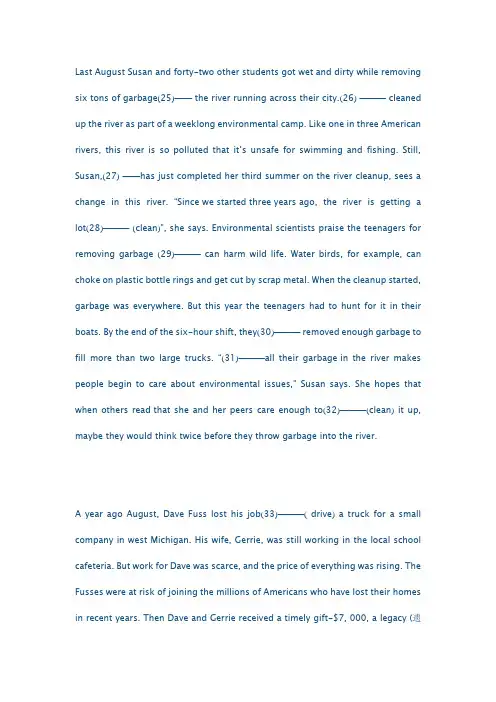 Last August Susan and forty-two other students got wet and dirty while removing six tons of garbage(25)—— the river running across their city.(26) ——— cleaned up the river as part of a weeklong environmental camp. Like one in three American rivers, this river is so polluted that it's unsafe for swimming and fishing. Still, Susan,(27) ——has just completed her third summer on the river cleanup, sees a change in this river. "Since we started three years ago, the river is getting a lot(28)——— (clean)", she says. Environmental scientists praise the teenagers for removing garbage (29)——— can harm wild life. Water birds, for example, can choke on plastic bottle rings and get cut by scrap metal. When the cleanup started, garbage was everywhere. But this year the teenagers had to hunt for it in their boats. By the end of the six-hour shift, they(30)——— removed enough garbage to fill more than two large trucks. "(31)———all their garbage in the river makes people begin to care about environmental issues," Susan says. She hopes that when others read that she and her peers care enough to(32)———(clean) it up, maybe they would think twice before they throw garbage into the river.

A year ago August, Dave Fuss lost his job(33)———( drive) a truck for a small company in west Michigan. His wife, Gerrie, was still working in the local school cafeteria. But work for Dave was scarce, and the price of everything was rising. The Fusses were at risk of joining the millions of Americans who have lost their homes in recent years. Then Dave and Gerrie received a timely gift-$7, 000, a legacy (遗